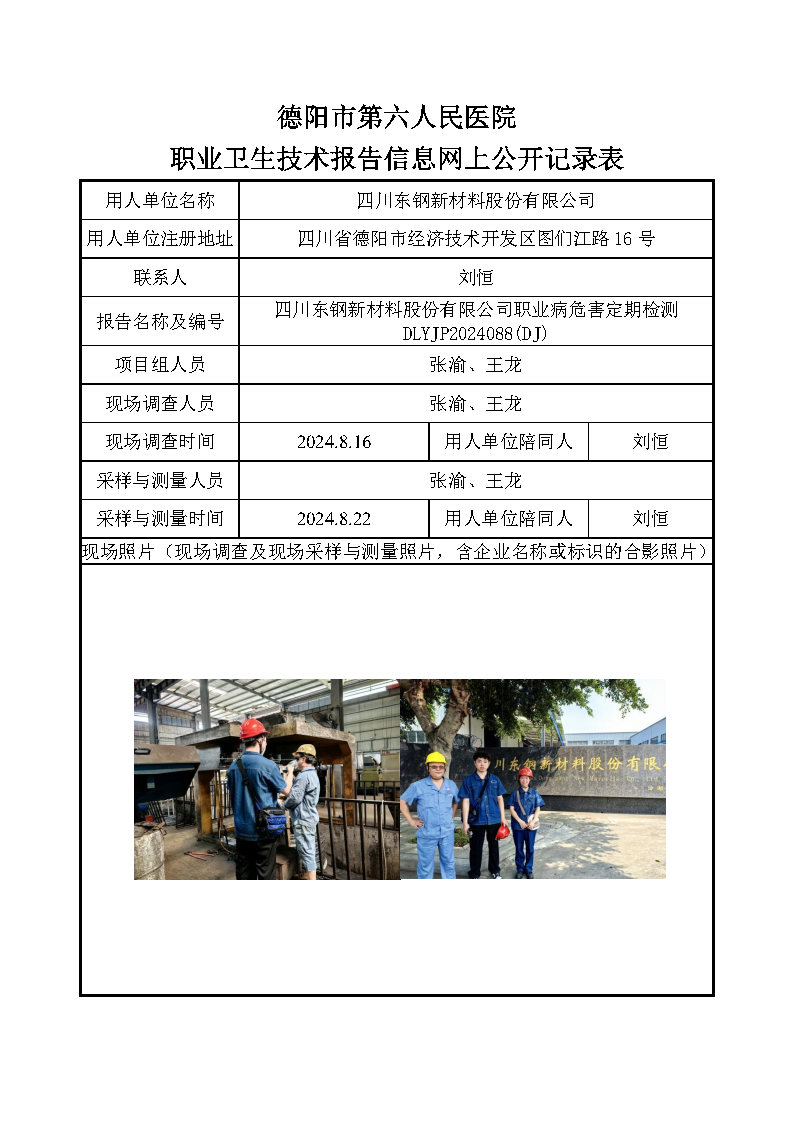 德阳市第六人民医院
职业卫生技术报告信息网上公开记录表

| 用人单位名称 | 四川东钢新材料股份有限公司 | | |
|---|---|---|---|
| 用人单位注册地址 | 四川省德阳市经济技术开发区图们江路 16 号 | | |
| 联系人 | 刘恒 | | |
| 报告名称及编号 | 四川东钢新材料股份有限公司职业病危害定期检测 DLYJP2024088(DJ) | | |
| 项目组人员 | 张渝、王龙 | | |
| 现场调查人员 | 张渝、王龙 | | |
| 现场调查时间 | 2024.8.16 | 用人单位陪同人 | 刘恒 |
| 采样与测量人员 | 张渝、王龙 | | |
| 采样与测量时间 | 2024.8.22 | 用人单位陪同人 | 刘恒 |

现场照片（现场调查及现场采样与测量照片，含企业名称或标识的合影照片）

川东钢新材料股份有限